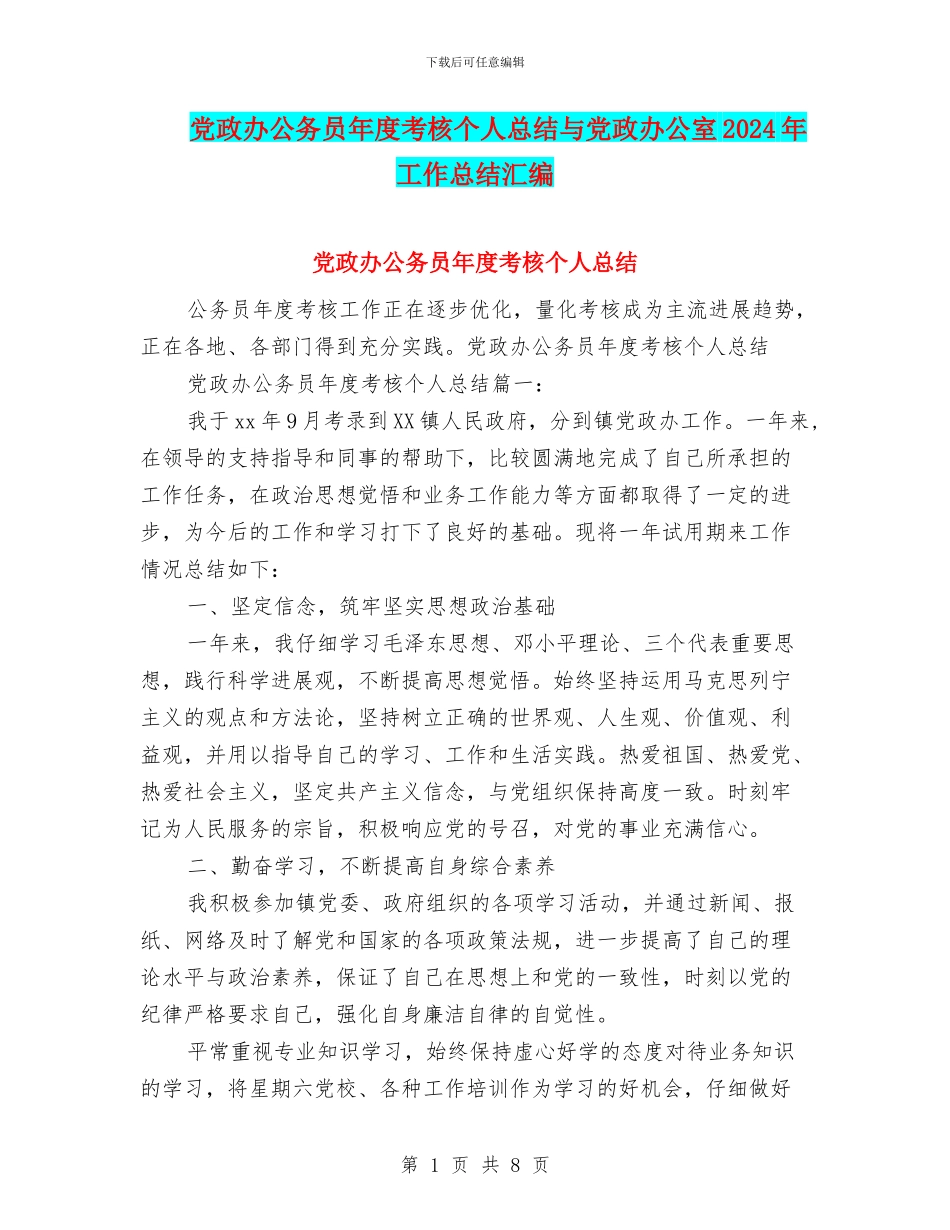 下载后可任意编辑

党政办公务员年度考核个人总结与党政办公室2024年工作总结汇编

党政办公务员年度考核个人总结

公务员年度考核工作正在逐步优化，量化考核成为主流进展趋势，正在各地、各部门得到充分实践。党政办公务员年度考核个人总结

党政办公务员年度考核个人总结篇一：

我于xx年9月考录到XX镇人民政府，分到镇党政办工作。一年来，在领导的支持指导和同事的帮助下，比较圆满地完成了自己所承担的工作任务，在政治思想觉悟和业务工作能力等方面都取得了一定的进步，为今后的工作和学习打下了良好的基础。现将一年试用期来工作情况总结如下：

一、坚定信念，筑牢坚实思想政治基础

一年来，我仔细学习毛泽东思想、邓小平理论、三个代表重要思想，践行科学进展观，不断提高思想觉悟。始终坚持运用马克思列宁主义的观点和方法论，坚持树立正确的世界观、人生观、价值观、利益观，并用以指导自己的学习、工作和生活实践。热爱祖国、热爱党、热爱社会主义，坚定共产主义信念，与党组织保持高度一致。时刻牢记为人民服务的宗旨，积极响应党的号召，对党的事业充满信心。

二、勤奋学习，不断提高自身综合素养

我积极参加镇党委、政府组织的各项学习活动，并通过新闻、报纸、网络及时了解党和国家的各项政策法规，进一步提高了自己的理论水平与政治素养，保证了自己在思想上和党的一致性，时刻以党的纪律严格要求自己，强化自身廉洁自律的自觉性。

平常重视专业知识学习，始终保持虚心好学的态度对待业务知识的学习，将星期六党校、各种工作培训作为学习的好机会，仔细做好

第 1 页 共 8 页